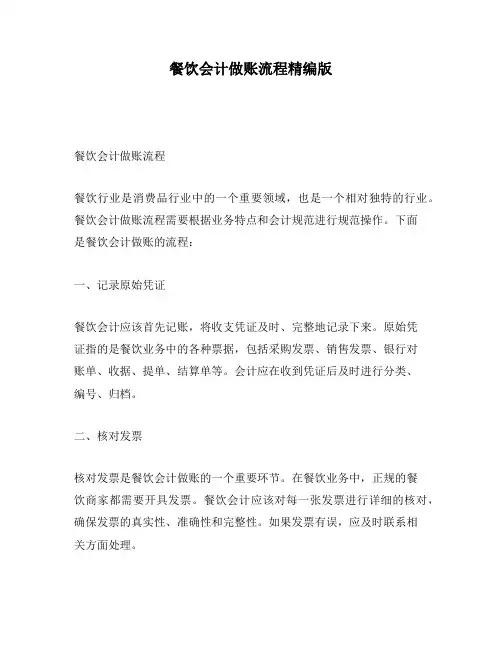 餐饮会计做账流程精编版

餐饮会计做账流程

餐饮行业是消费品行业中的一个重要领域，也是一个相对独特的行业。餐饮会计做账流程需要根据业务特点和会计规范进行规范操作。下面是餐饮会计做账的流程：

一、记录原始凭证

餐饮会计应该首先记账，将收支凭证及时、完整地记录下来。原始凭证指的是餐饮业务中的各种票据，包括采购发票、销售发票、银行对账单、收据、提单、结算单等。会计应在收到凭证后及时进行分类、编号、归档。

二、核对发票

核对发票是餐饮会计做账的一个重要环节。在餐饮业务中，正规的餐饮商家都需要开具发票。餐饮会计应该对每一张发票进行详细的核对，确保发票的真实性、准确性和完整性。如果发票有误，应及时联系相关方面处理。